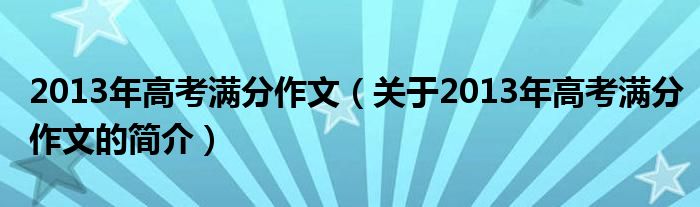 2013年高考满分作文（关于2013年高考满分作文的简介）